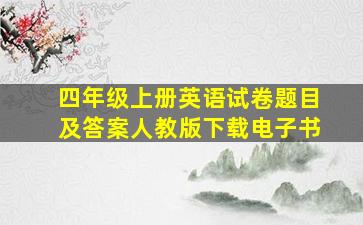 四年级上册英语试卷题目及答案人教版下载电子书